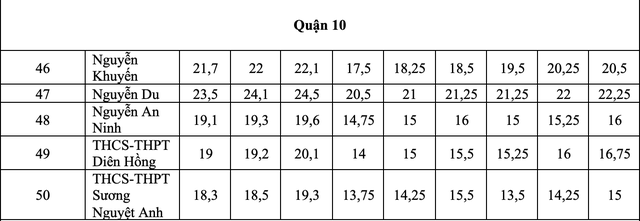 Quận 10

| | | | | | | | | | | |
|---|---|---|---|---|---|---|---|---|---|---|
| 46 | Nguyễn Khuyến | 21,7 | 22 | 22,1 | 17,5 | 18,25 | 18,5 | 19,5 | 20,25 | 20,5 |
| 47 | Nguyễn Du | 23,5 | 24,1 | 24,5 | 20,5 | 21 | 21,25 | 21,25 | 22 | 22,25 |
| 48 | Nguyễn An Ninh | 19,1 | 19,3 | 19,6 | 14,75 | 15 | 16 | 15 | 15,25 | 16 |
| 49 | THCS-THPT Diên Hồng | 19 | 19,2 | 20,1 | 14 | 15 | 15,5 | 15,25 | 16 | 16,75 |
| 50 | THCS-THPT Sương Nguyệt Anh | 18,3 | 18,5 | 19,3 | 13,75 | 14,25 | 15,5 | 13,5 | 14,25 | 15 |